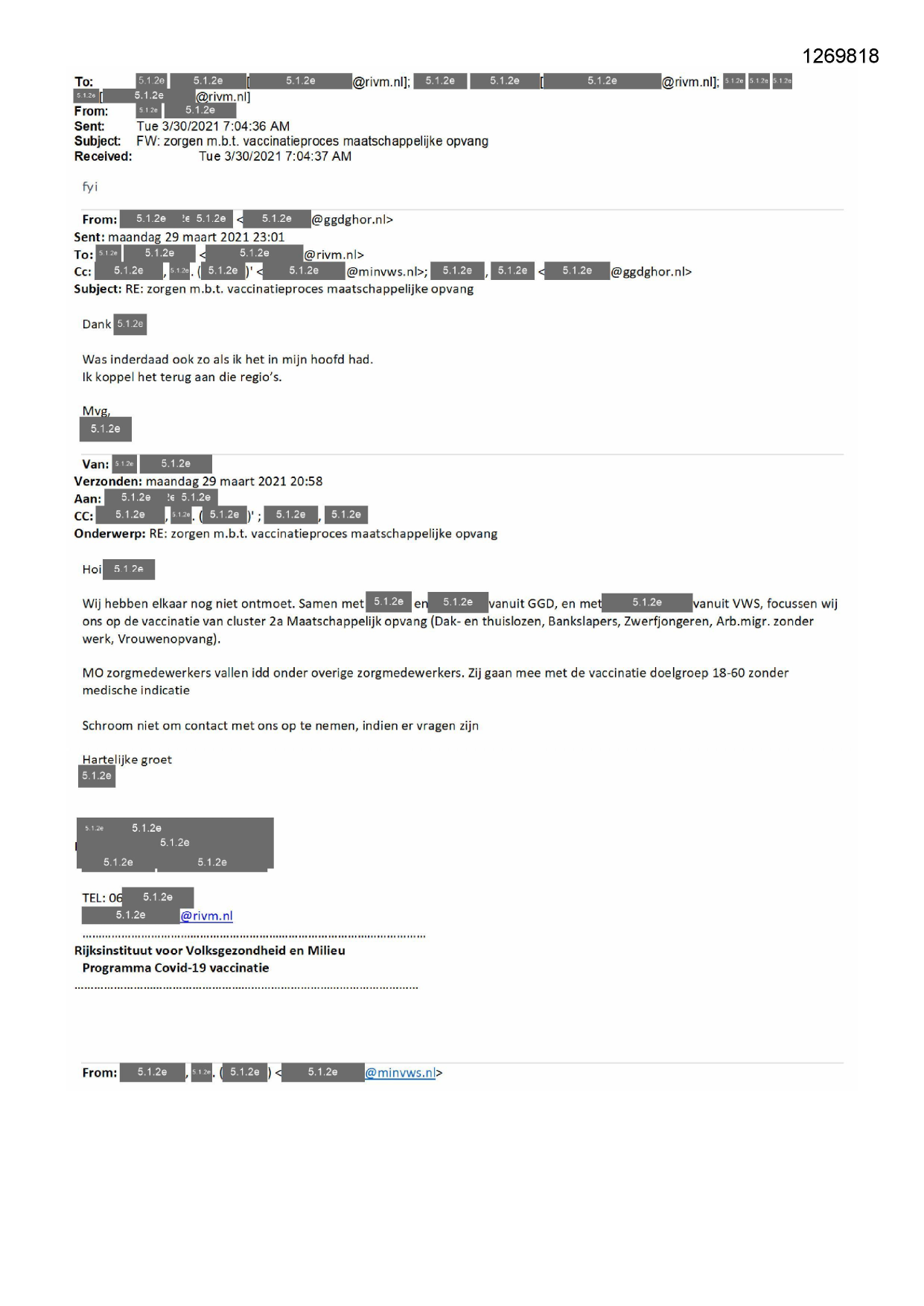 1269818

To: 5.1.2e 5.1.2e [ 5.1.2e @rivm.nl]; 5.1.2e 5.1.2e [ 5.1.2e @rivm.nl]; 5.1.2e 5.1.2e 5.1.2e 5.1.2e [ 5.1.2e @rivm.nl]
From: 5.1.2e 5.1.2e
Sent: Tue 3/30/2021 7:04:36 AM
Subject: FW: zorgen m.b.t. vaccinatieproces maatschappelijke opvang
Received: Tue 3/30/2021 7:04:37 AM

fyi

From: 5.1.2e 5.1.2e < 5.1.2e @ggdghor.nl>
Sent: maandag 29 maart 2021 23:01
To: 5.1.2e 5.1.2e < 5.1.2e @rivm.nl>
Cc: 5.1.2e , 5.1.2e . ( 5.1.2e )' < 5.1.2e @minvws.nl>; 5.1.2e , 5.1.2e < 5.1.2e @ggdghor.nl>
Subject: RE: zorgen m.b.t. vaccinatieproces maatschappelijke opvang

Dank 5.1.2e

Was inderdaad ook zo als ik het in mijn hoofd had.
Ik koppel het terug aan die regio's.

Mvg,
5.1.2e

Van: 5.1.2e 5.1.2e
Verzonden: maandag 29 maart 2021 20:58
Aan: 5.1.2e 5.1.2e
CC: 5.1.2e , 5.1.2e . ( 5.1.2e )' ; 5.1.2e , 5.1.2e
Onderwerp: RE: zorgen m.b.t. vaccinatieproces maatschappelijke opvang

Hoi 5.1.2e

Wij hebben elkaar nog niet ontmoet. Samen met 5.1.2e en 5.1.2e vanuit GGD, en met 5.1.2e vanuit VWS, focussen wij ons op de vaccinatie van cluster 2a Maatschappelijk opvang (Dak- en thuislozen, Bankslapers, Zwerfjongeren, Arb.migr. zonder werk, Vrouwenopvang).

MO zorgmedewerkers vallen idd onder overige zorgmedewerkers. Zij gaan mee met de vaccinatie doelgroep 18-60 zonder medische indicatie

Schroom niet om contact met ons op te nemen, indien er vragen zijn

Hartelijke groet
5.1.2e

5.1.2e 5.1.2e
5.1.2e
5.1.2e 5.1.2e

TEL: 06 5.1.2e
5.1.2e @rivm.nl

Rijksinstituut voor Volksgezondheid en Milieu
Programma Covid-19 vaccinatie

From: 5.1.2e , 5.1.2e . ( 5.1.2e ) < 5.1.2e @minvws.nl>